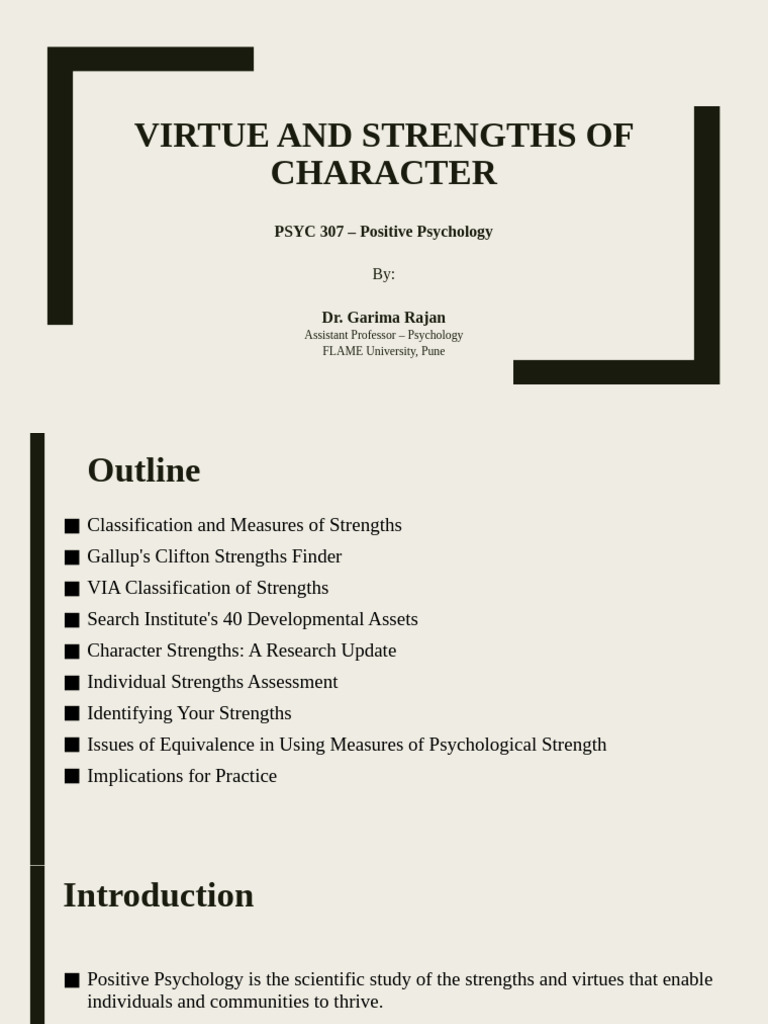 VIRTUE AND STRENGTHS OF CHARACTER

PSYC 307 – Positive Psychology

By:

Dr. Garima Rajan
Assistant Professor – Psychology
FLAME University, Pune

Outline

■ Classification and Measures of Strengths
■ Gallup's Clifton Strengths Finder
■ VIA Classification of Strengths
■ Search Institute's 40 Developmental Assets
■ Character Strengths: A Research Update
■ Individual Strengths Assessment
■ Identifying Your Strengths
■ Issues of Equivalence in Using Measures of Psychological Strength
■ Implications for Practice

Introduction

■ Positive Psychology is the scientific study of the strengths and virtues that enable individuals and communities to thrive.